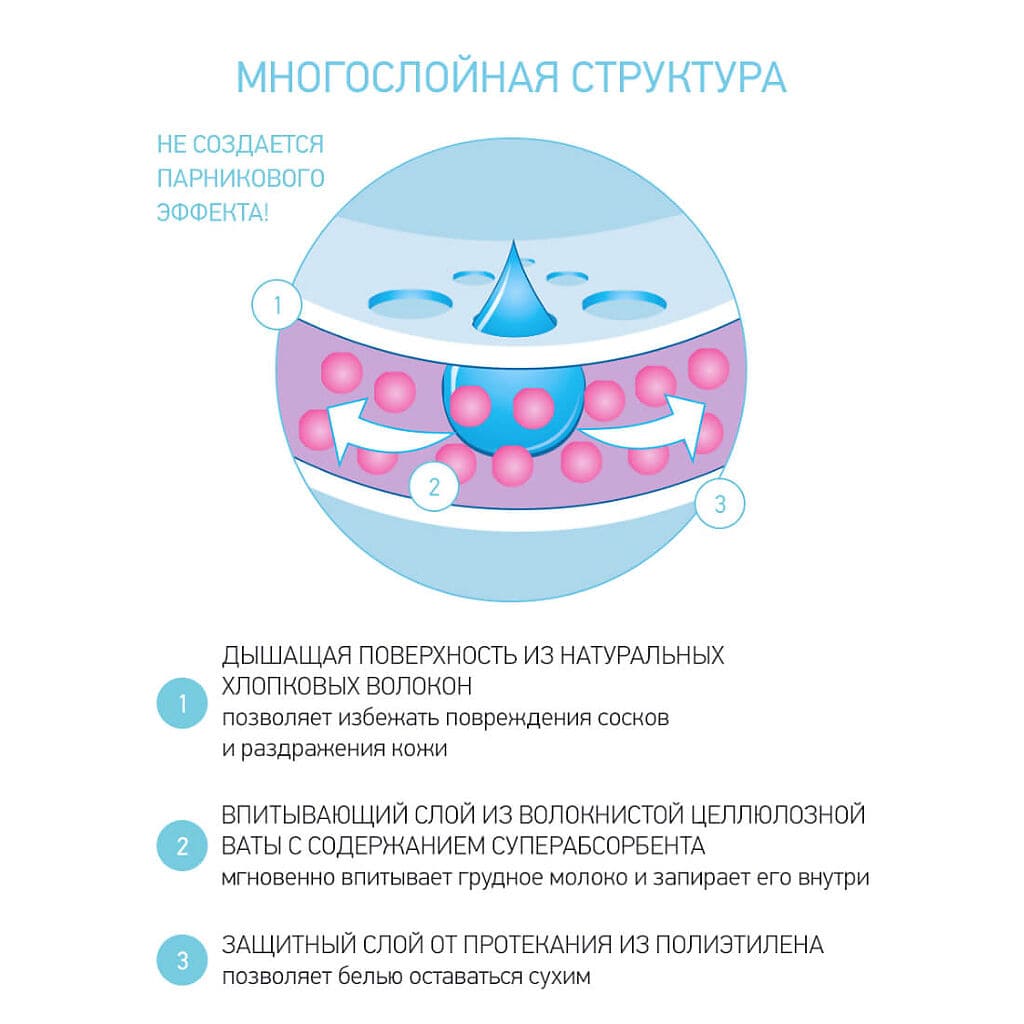 МНОГОСЛОЙНАЯ СТРУКТУРА

НЕ СОЗДАЕТСЯ ПАРНИКОВОГО ЭФФЕКТА!

1

2

3

1 ДЫШАЩАЯ ПОВЕРХНОСТЬ ИЗ НАТУРАЛЬНЫХ ХЛОПКОВЫХ ВОЛОКОН
позволяет избежать повреждения сосков и раздражения кожи

2 ВПИТЫВАЮЩИЙ СЛОЙ ИЗ ВОЛОКНИСТОЙ ЦЕЛЛЮЛОЗНОЙ ВАТЫ С СОДЕРЖАНИЕМ СУПЕРАБСОРБЕНТА
мгновенно впитывает грудное молоко и запирает его внутри

3 ЗАЩИТНЫЙ СЛОЙ ОТ ПРОТЕКАНИЯ ИЗ ПОЛИЭТИЛЕНА
позволяет белью оставаться сухим